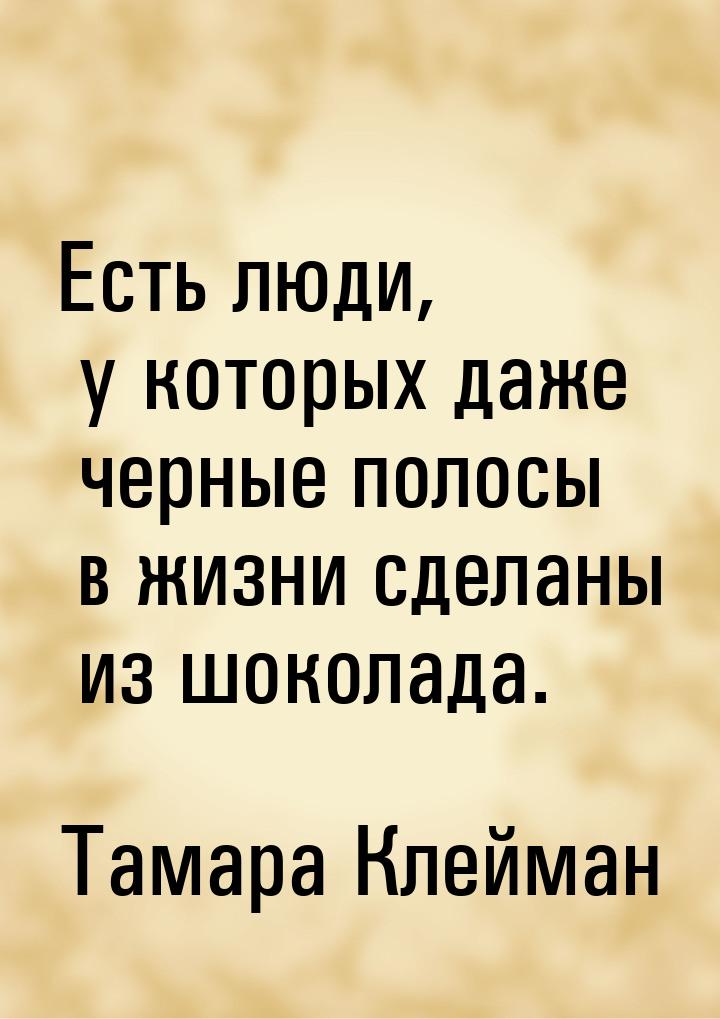 Есть люди, у которых даже черные полосы в жизни сделаны из шоколада.

Тамара Клейман